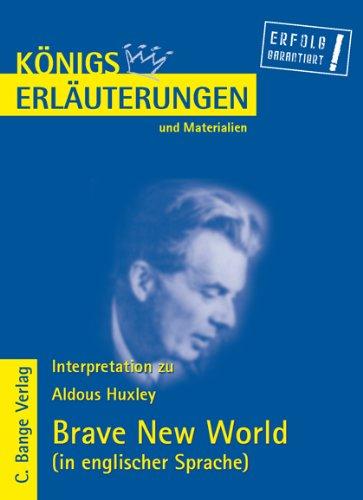 KÖNIGS
ERLÄUTERUNGEN
und Materialien

ERFOLG GARANTIERT !

Interpretation zu
Aldous Huxley
Brave New World
(in englischer Sprache)

C. Bange Verlag